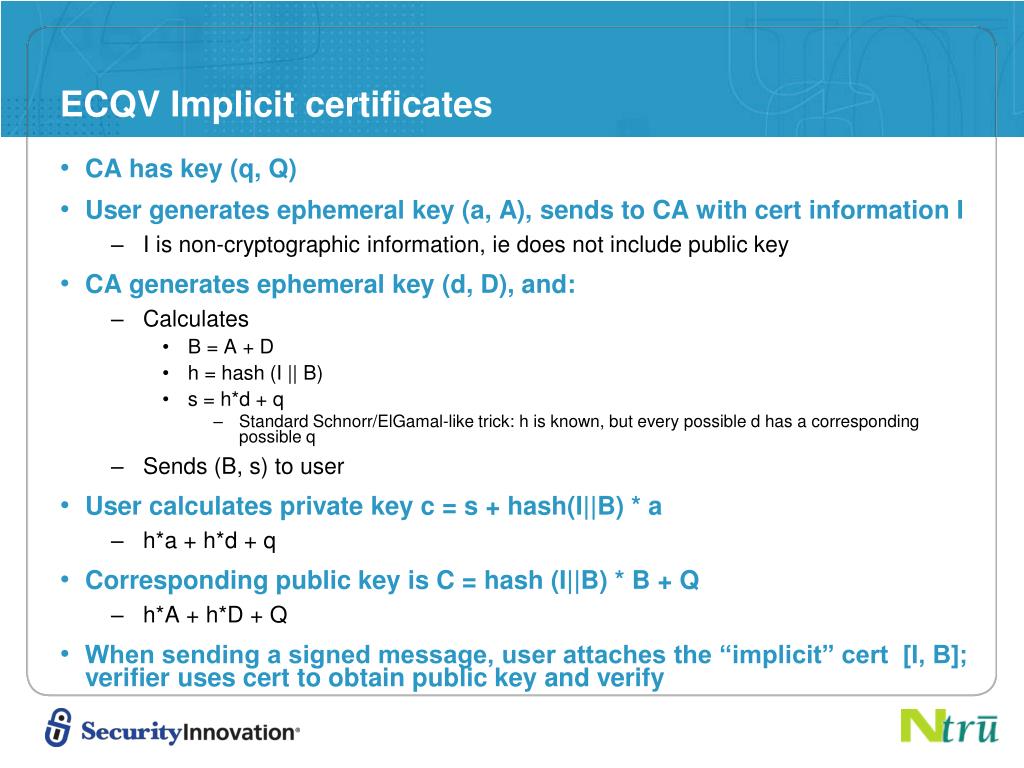 ECQV Implicit certificates

• CA has key (q, Q)
• User generates ephemeral key (a, A), sends to CA with cert information I
– I is non-cryptographic information, ie does not include public key
• CA generates ephemeral key (d, D), and:
– Calculates
• B = A + D
• h = hash (I || B)
• s = h*d + q
– Standard Schnorr/ElGamal-like trick: h is known, but every possible d has a corresponding possible q
– Sends (B, s) to user
• User calculates private key c = s + hash(I||B) * a
– h*a + h*d + q
• Corresponding public key is C = hash (I||B) * B + Q
– h*A + h*D + Q
• When sending a signed message, user attaches the “implicit” cert [I, B]; verifier uses cert to obtain public key and verify

SecurityInnovation®

Ntrū